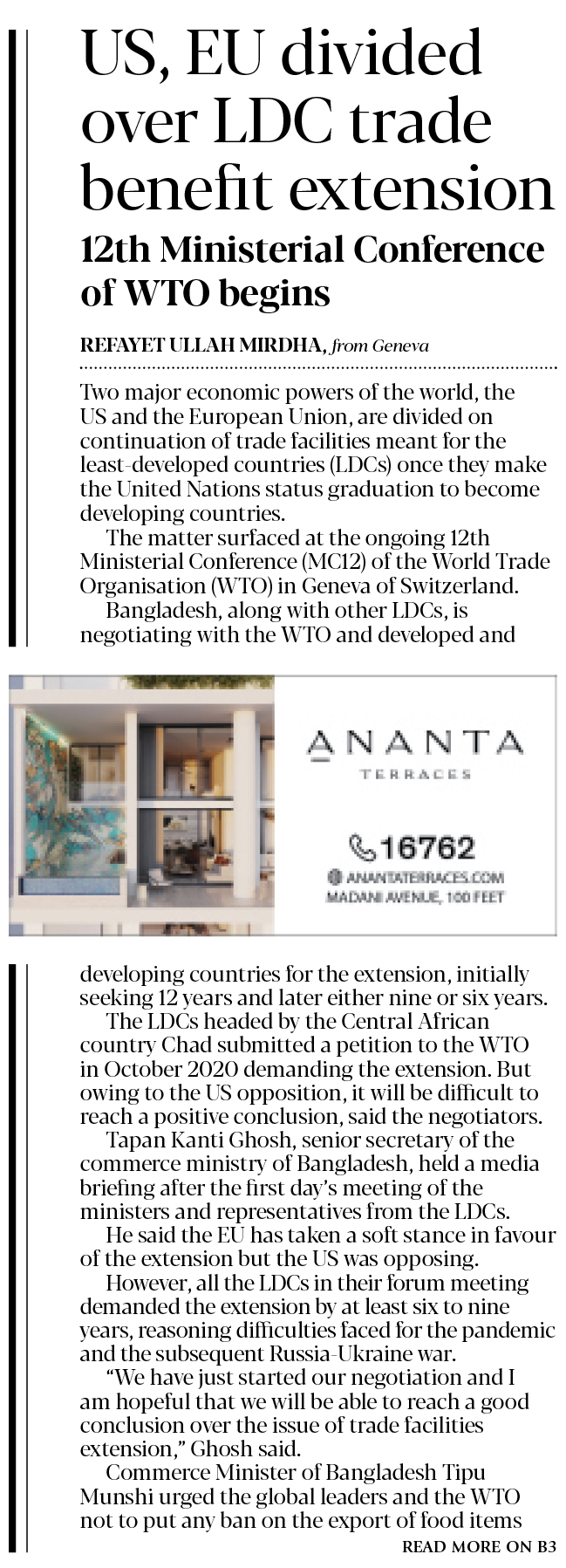 US, EU divided over LDC trade benefit extension

12th Ministerial Conference of WTO begins

REFAYET ULLAH MIRDHA, from Geneva

Two major economic powers of the world, the US and the European Union, are divided on continuation of trade facilities meant for the least-developed countries (LDCs) once they make the United Nations status graduation to become developing countries.

The matter surfaced at the ongoing 12th Ministerial Conference (MC12) of the World Trade Organisation (WTO) in Geneva of Switzerland.

Bangladesh, along with other LDCs, is negotiating with the WTO and developed and

ANANTA
TERRACES
16762
ANANTATERRACES.COM
MADANI AVENUE, 100 FEET

developing countries for the extension, initially seeking 12 years and later either nine or six years.

The LDCs headed by the Central African country Chad submitted a petition to the WTO in October 2020 demanding the extension. But owing to the US opposition, it will be difficult to reach a positive conclusion, said the negotiators.

Tapan Kanti Ghosh, senior secretary of the commerce ministry of Bangladesh, held a media briefing after the first day's meeting of the ministers and representatives from the LDCs.

He said the EU has taken a soft stance in favour of the extension but the US was opposing.

However, all the LDCs in their forum meeting demanded the extension by at least six to nine years, reasoning difficulties faced for the pandemic and the subsequent Russia-Ukraine war.

"We have just started our negotiation and I am hopeful that we will be able to reach a good conclusion over the issue of trade facilities extension," Ghosh said.

Commerce Minister of Bangladesh Tipu Munshi urged the global leaders and the WTO not to put any ban on the export of food items

READ MORE ON B3